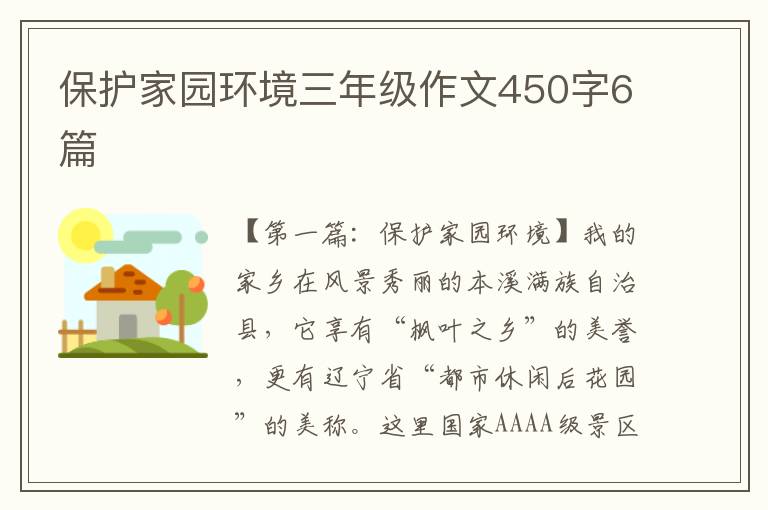 保护家园环境三年级作文450字6篇

【第一篇：保护家园环境】我的家乡在风景秀丽的本溪满族自治县，它享有“枫叶之乡”的美誉，更有辽宁省“都市休闲后花园”的美称。这里国家AAAA级景区